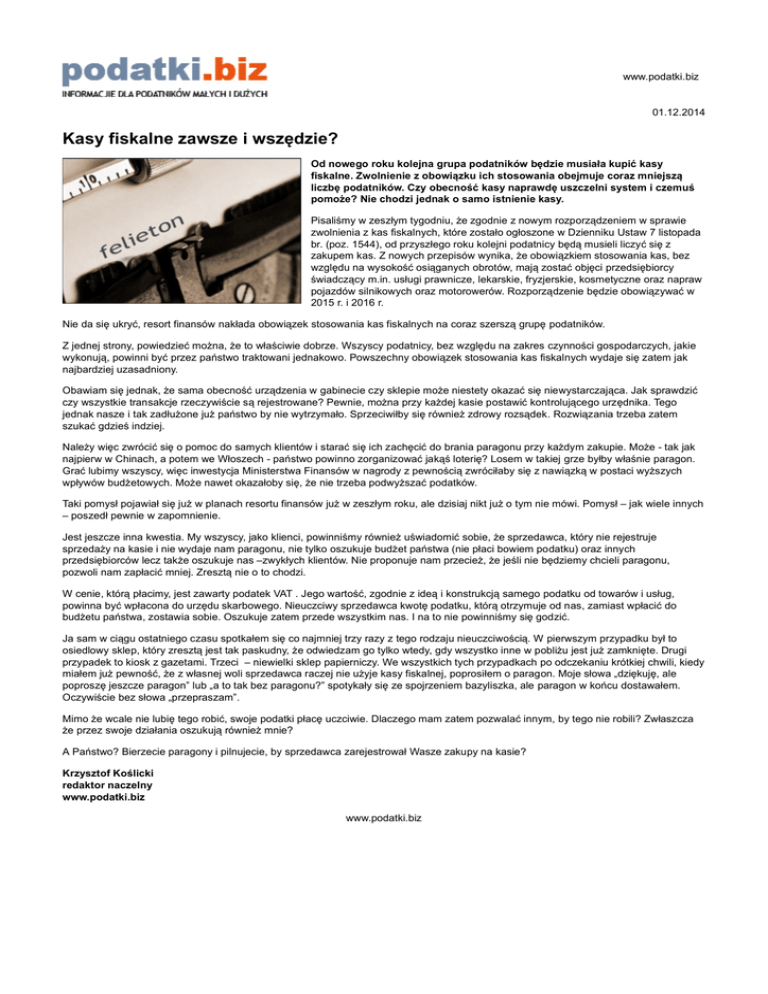 podatki.biz
INFORMACJE DLA PODATNIKÓW MAŁYCH I DUŻYCH

www.podatki.biz

01.12.2014

Kasy fiskalne zawsze i wszędzie?

felieton

Od nowego roku kolejna grupa podatników będzie musiała kupić kasy fiskalne. Zwolnienie z obowiązku ich stosowania obejmuje coraz mniejszą liczbę podatników. Czy obecność kasy naprawdę uszczelni system i czemuś pomoże? Nie chodzi jednak o samo istnienie kasy.

Pisaliśmy w zeszłym tygodniu, że zgodnie z nowym rozporządzeniem w sprawie zwolnienia z kas fiskalnych, które zostało ogłoszone w Dzienniku Ustaw 7 listopada br. (poz. 1544), od przyszłego roku kolejni podatnicy będą musieli liczyć się z zakupem kas. Z nowych przepisów wynika, że obowiązkiem stosowania kas, bez względu na wysokość osiąganych obrotów, mają zostać objęci przedsiębiorcy świadczący m.in. usługi prawnicze, lekarskie, fryzjerskie, kosmetyczne oraz napraw pojazdów silnikowych oraz motorowerów. Rozporządzenie będzie obowiązywać w 2015 r. i 2016 r.

Nie da się ukryć, resort finansów nakłada obowiązek stosowania kas fiskalnych na coraz szerszą grupę podatników.

Z jednej strony, powiedzieć można, że to właściwie dobrze. Wszyscy podatnicy, bez względu na zakres czynności gospodarczych, jakie wykonują, powinni być przez państwo traktowani jednakowo. Powszechny obowiązek stosowania kas fiskalnych wydaje się zatem jak najbardziej uzasadniony.

Obawiam się jednak, że sama obecność urządzenia w gabinecie czy sklepie może niestety okazać się niewystarczająca. Jak sprawdzić czy wszystkie transakcje rzeczywiście są rejestrowane? Pewnie, można przy każdej kasie postawić kontrolującego urzędnika. Tego jednak nasze i tak zadłużone już państwo by nie wytrzymało. Sprzeciwiłby się również zdrowy rozsądek. Rozwiązania trzeba zatem szukać gdzieś indziej.

Należy więc zwrócić się o pomoc do samych klientów i starać się ich zachęcić do brania paragonu przy każdym zakupie. Może - tak jak najpierw w Chinach, a potem we Włoszech - państwo powinno zorganizować jakąś loterię? Losem w takiej grze byłby właśnie paragon. Grać lubimy wszyscy, więc inwestycja Ministerstwa Finansów w nagrody z pewnością zwróciłaby się z nawiązką w postaci wyższych wpływów budżetowych. Może nawet okazałoby się, że nie trzeba podwyższać podatków.

Taki pomysł pojawiał się już w planach resortu finansów już w zeszłym roku, ale dzisiaj nikt już o tym nie mówi. Pomysł – jak wiele innych – poszedł pewnie w zapomnienie.

Jest jeszcze inna kwestia. My wszyscy, jako klienci, powinniśmy również uświadomić sobie, że sprzedawca, który nie rejestruje sprzedaży na kasie i nie wydaje nam paragonu, nie tylko oszukuje budżet państwa (nie płaci bowiem podatku) oraz innych przedsiębiorców lecz także oszukuje nas –zwykłych klientów. Nie proponuje nam przecież, że jeśli nie będziemy chcieli paragonu, pozwoli nam zapłacić mniej. Zresztą nie o to chodzi.

W cenie, którą płacimy, jest zawarty podatek VAT . Jego wartość, zgodnie z ideą i konstrukcją samego podatku od towarów i usług, powinna być wpłacona do urzędu skarbowego. Nieuczciwy sprzedawca kwotę podatku, którą otrzymuje od nas, zamiast wpłacić do budżetu państwa, zostawia sobie. Oszukuje zatem przede wszystkim nas. I na to nie powinniśmy się godzić.

Ja sam w ciągu ostatniego czasu spotkałem się co najmniej trzy razy z tego rodzaju nieuczciwością. W pierwszym przypadku był to osiedlowy sklep, który zresztą jest tak paskudny, że odwiedzam go tylko wtedy, gdy wszystko inne w pobliżu jest już zamknięte. Drugi przypadek to kiosk z gazetami. Trzeci – niewielki sklep papierniczy. We wszystkich tych przypadkach po odczekaniu krótkiej chwili, kiedy miałem już pewność, że z własnej woli sprzedawca raczej nie użyje kasy fiskalnej, poprosiłem o paragon. Moje słowa „dziękuję, ale poproszę jeszcze paragon" lub „a to tak bez paragonu?" spotykały się ze spojrzeniem bazyliszka, ale paragon w końcu dostawałem. Oczywiście bez słowa „przepraszam".

Mimo że wcale nie lubię tego robić, swoje podatki płacę uczciwie. Dlaczego mam zatem pozwalać innym, by tego nie robili? Zwłaszcza że przez swoje działania oszukują również mnie?

A Państwo? Bierzecie paragony i pilnujecie, by sprzedawca zarejestrował Wasze zakupy na kasie?

Krzysztof Koślicki
redaktor naczelny
www.podatki.biz

www.podatki.biz